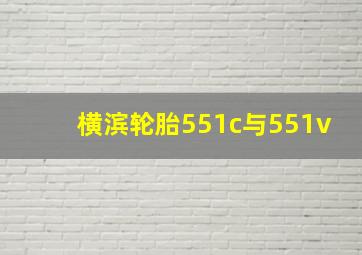 横滨轮胎551c与551v